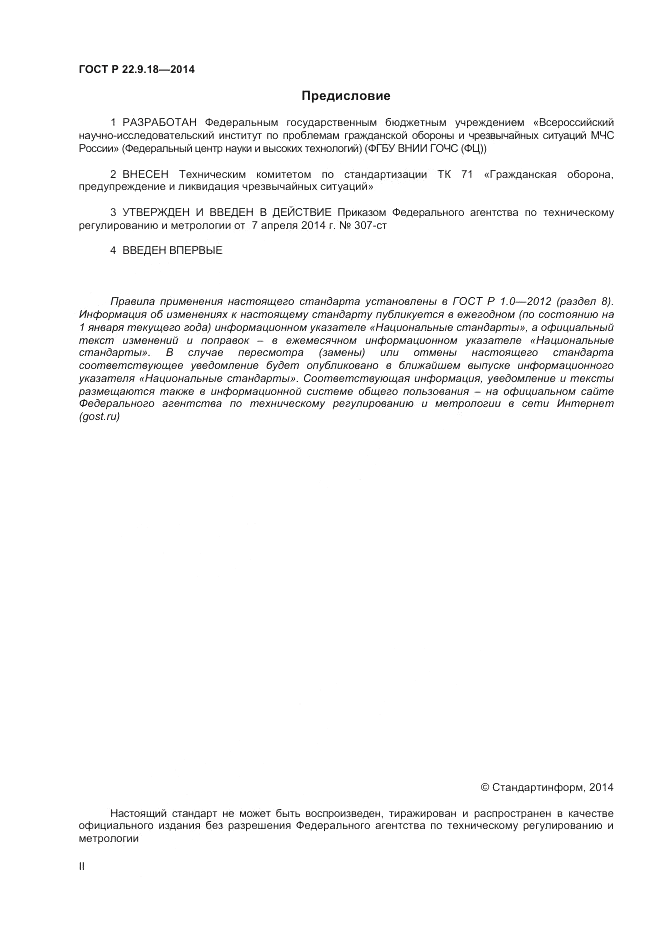 ГОСТ Р 22.9.18—2014

Предисловие

1 РАЗРАБОТАН Федеральным государственным бюджетным учреждением «Всероссийский научно-исследовательский институт по проблемам гражданской обороны и чрезвычайных ситуаций МЧС России» (Федеральный центр науки и высоких технологий) (ФГБУ ВНИИ ГОЧС (ФЦ))

2 ВНЕСЕН Техническим комитетом по стандартизации ТК 71 «Гражданская оборона, предупреждение и ликвидация чрезвычайных ситуаций»

3 УТВЕРЖДЕН И ВВЕДЕН В ДЕЙСТВИЕ Приказом Федерального агентства по техническому регулированию и метрологии от 7 апреля 2014 г. № 307-ст

4 ВВЕДЕН ВПЕРВЫЕ

Правила применения настоящего стандарта установлены в ГОСТ Р 1.0—2012 (раздел 8). Информация об изменениях к настоящему стандарту публикуется в ежегодном (по состоянию на 1 января текущего года) информационном указателе «Национальные стандарты», а официальный текст изменений и поправок – в ежемесячном информационном указателе «Национальные стандарты». В случае пересмотра (замены) или отмены настоящего стандарта соответствующее уведомление будет опубликовано в ближайшем выпуске информационного указателя «Национальные стандарты». Соответствующая информация, уведомление и тексты размещаются также в информационной системе общего пользования – на официальном сайте Федерального агентства по техническому регулированию и метрологии в сети Интернет (gost.ru)

© Стандартинформ, 2014

Настоящий стандарт не может быть воспроизведен, тиражирован и распространен в качестве официального издания без разрешения Федерального агентства по техническому регулированию и метрологии

II